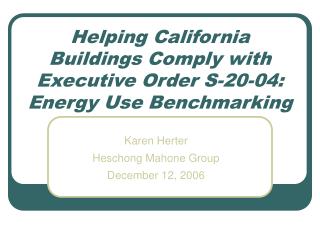 Helping California Buildings Comply with Executive Order S-20-04: Energy Use Benchmarking

Karen Herter
Heschong Mahone Group
December 12, 2006